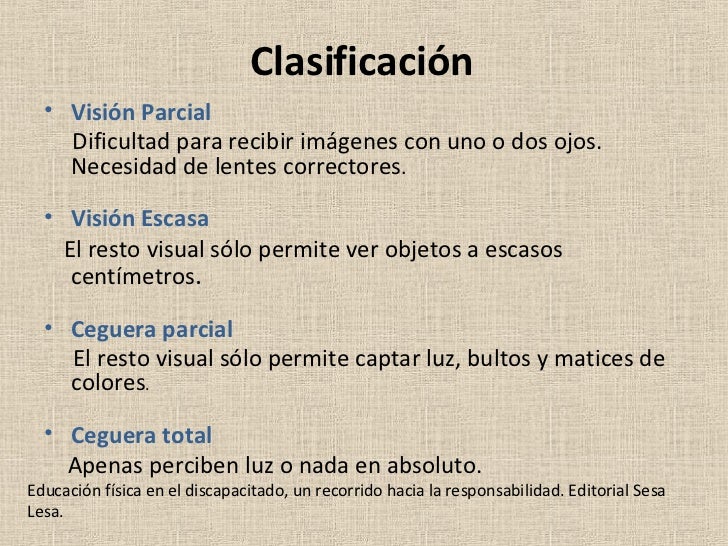 Clasificación

• Visión Parcial

Dificultad para recibir imágenes con uno o dos ojos. Necesidad de lentes correctores.

• Visión Escasa

El resto visual sólo permite ver objetos a escasos centímetros.

• Ceguera parcial

El resto visual sólo permite captar luz, bultos y matices de colores.

• Ceguera total

Apenas perciben luz o nada en absoluto.

Educación física en el discapacitado, un recorrido hacia la responsabilidad. Editorial Sesa Lesa.